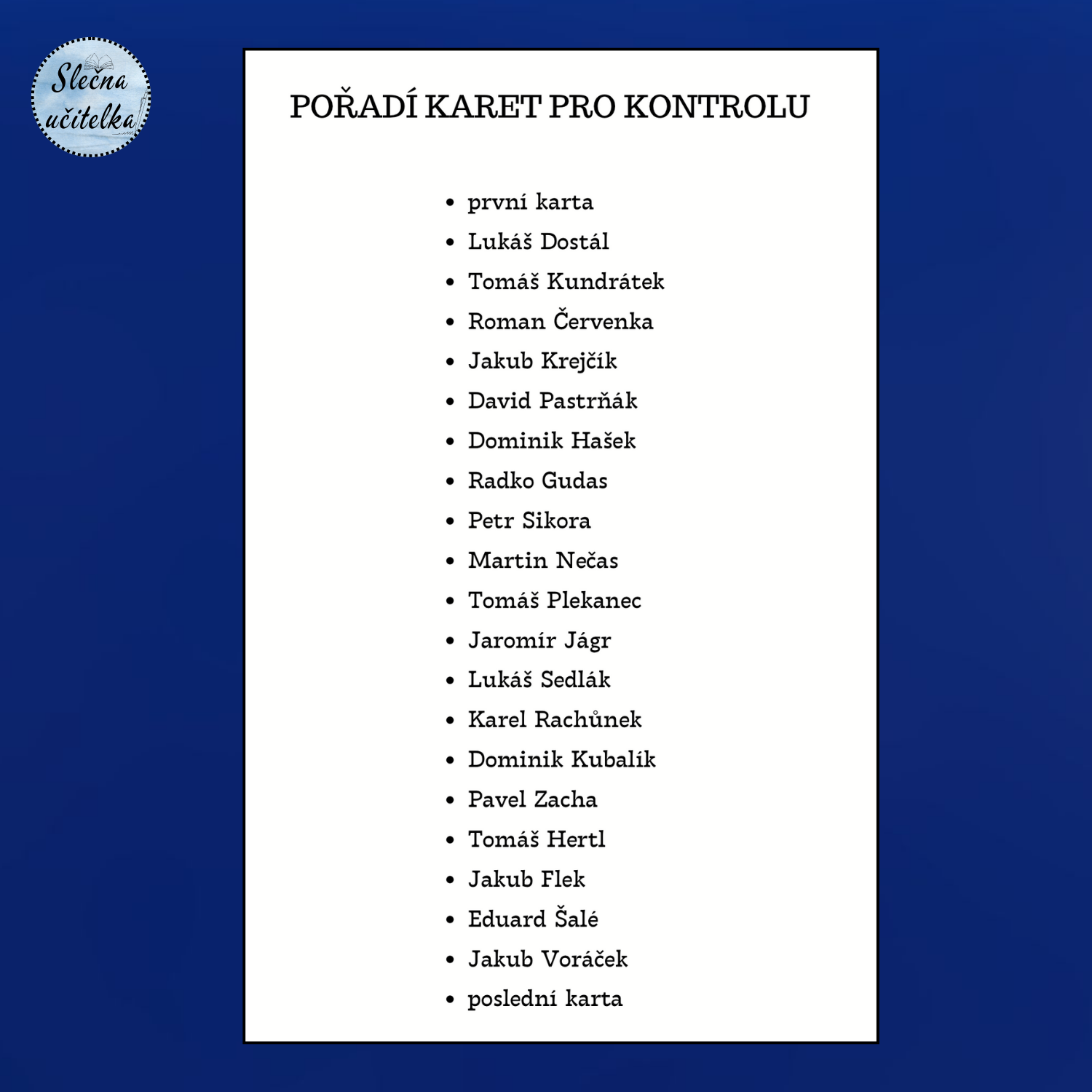 Slečna učitelka

POŘADÍ KARET PRO KONTROLU

- první karta
- Lukáš Dostál
- Tomáš Kundrátek
- Roman Červenka
- Jakub Krejčík
- David Pastrňák
- Dominik Hašek
- Radko Gudas
- Petr Sikora
- Martin Nečas
- Tomáš Plekanec
- Jaromír Jágr
- Lukáš Sedlák
- Karel Rachůnek
- Dominik Kubalík
- Pavel Zacha
- Tomáš Hertl
- Jakub Flek
- Eduard Šalé
- Jakub Voráček
- poslední karta